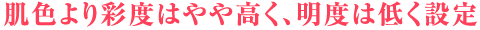 肌色より彩度はやや高く、明度は低く設定